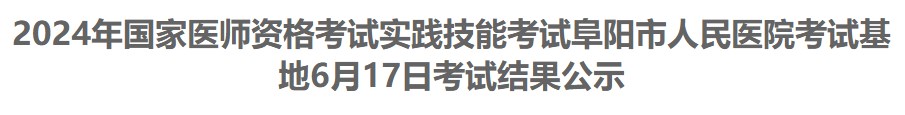 2024年国家医师资格考试实践技能考试阜阳市人民医院考试基地6月17日考试结果公示